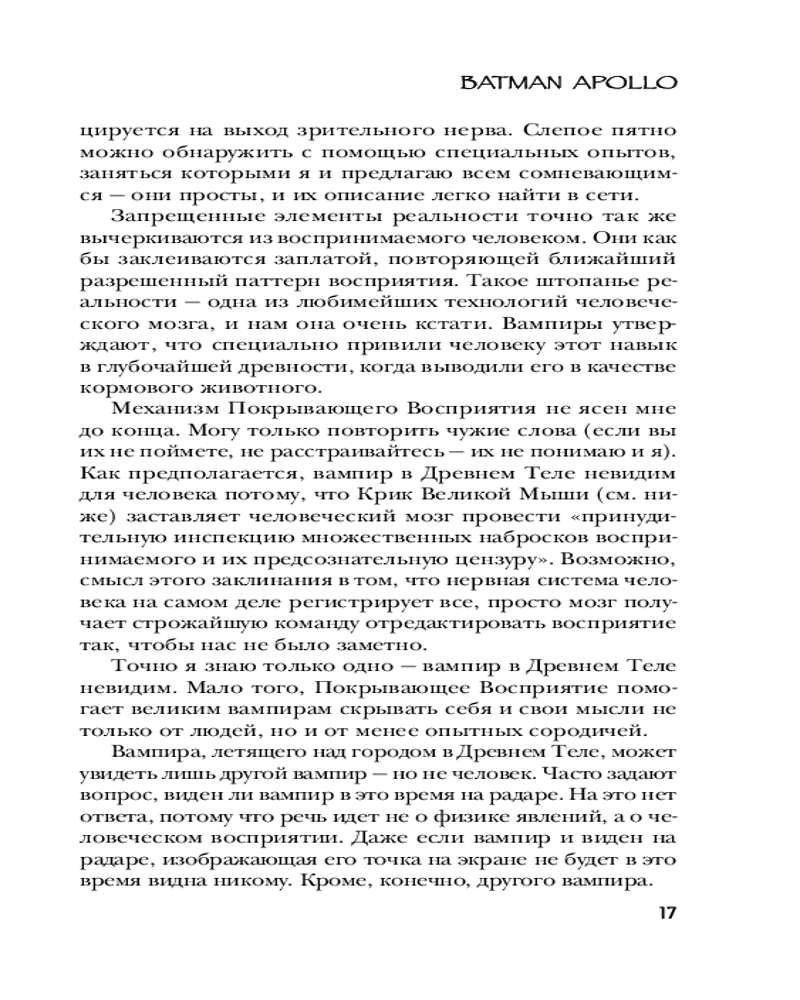 BATMAN APOLLO

цируется на выход зрительного нерва. Слепое пятно можно обнаружить с помощью специальных опытов, заняться которыми я и предлагаю всем сомневающимся — они просты, и их описание легко найти в сети.

Запрещенные элементы реальности точно так же вычеркиваются из воспринимаемого человеком. Они как бы заклеиваются заплатой, повторяющей ближайший разрешенный паттерн восприятия. Такое штопанье реальности — одна из любимейших технологий человеческого мозга, и нам она очень кстати. Вампиры утверждают, что специально привили человеку этот навык в глубочайшей древности, когда выводили его в качестве кормового животного.

Механизм Покрывающего Восприятия не ясен мне до конца. Могу только повторить чужие слова (если вы их не поймете, не расстраивайтесь — их не понимаю и я). Как предполагается, вампир в Древнем Теле невидим для человека потому, что Крик Великой Мыши (см. ниже) заставляет человеческий мозг провести «принудительную инспекцию множественных набросков воспринимаемого и их предсознательную цензуру». Возможно, смысл этого заклинания в том, что нервная система человека на самом деле регистрирует все, просто мозг получает строжайшую команду отредактировать восприятие так, чтобы нас не было заметно.

Точно я знаю только одно — вампир в Древнем Теле невидим. Мало того, Покрывающее Восприятие помогает великим вампирам скрывать себя и свои мысли не только от людей, но и от менее опытных сородичей.

Вампира, летящего над городом в Древнем Теле, может увидеть лишь другой вампир — но не человек. Часто задают вопрос, виден ли вампир в это время на радаре. На это нет ответа, потому что речь идет не о физике явлений, а о человеческом восприятии. Даже если вампир и виден на радаре, изображающая его точка на экране не будет в это время видна никому. Кроме, конечно, другого вампира.

17